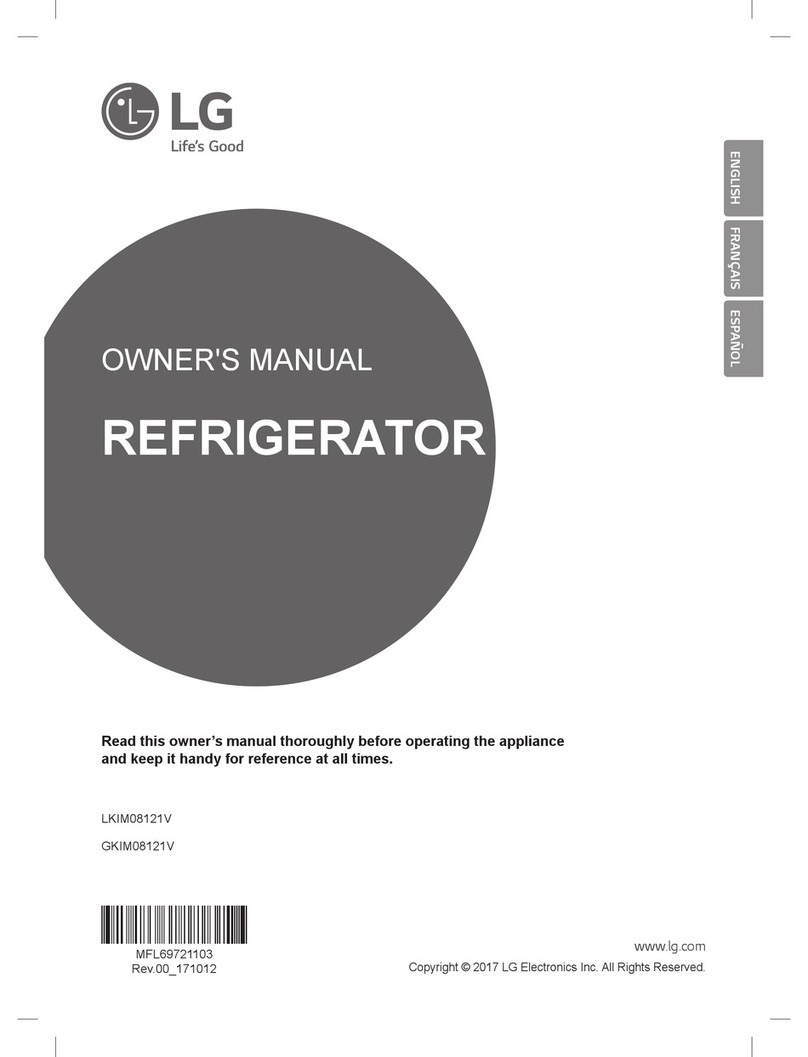 LG
Life's Good

ENGLISH
FRANÇAIS
ESPAÑOL

OWNER'S MANUAL

REFRIGERATOR

Read this owner's manual thoroughly before operating the appliance and keep it handy for reference at all times.

LKIM08121V

GKIM08121V

MFL69721103
Rev.00_171012

www.lg.com
Copyright © 2017 LG Electronics Inc. All Rights Reserved.